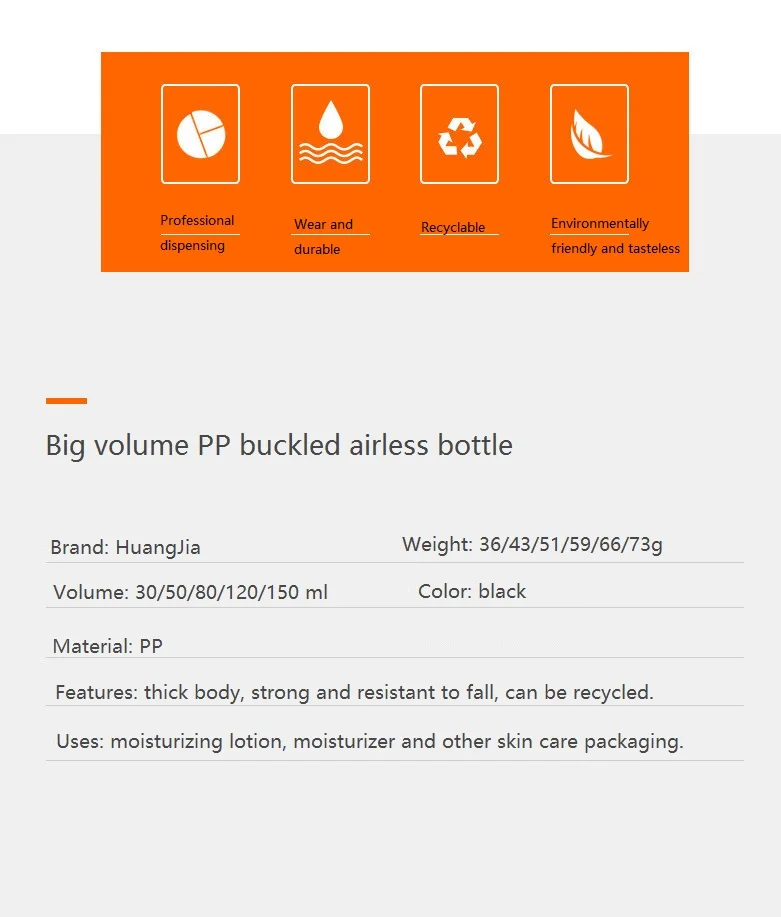 Professional dispensing

Wear and durable

Recyclable

Environmentally friendly and tasteless

Big volume PP buckled airless bottle

Brand: HuangJia
Weight: 36/43/51/59/66/73g

Volume: 30/50/80/120/150 ml
Color: black

Material: PP

Features: thick body, strong and resistant to fall, can be recycled.

Uses: moisturizing lotion, moisturizer and other skin care packaging.